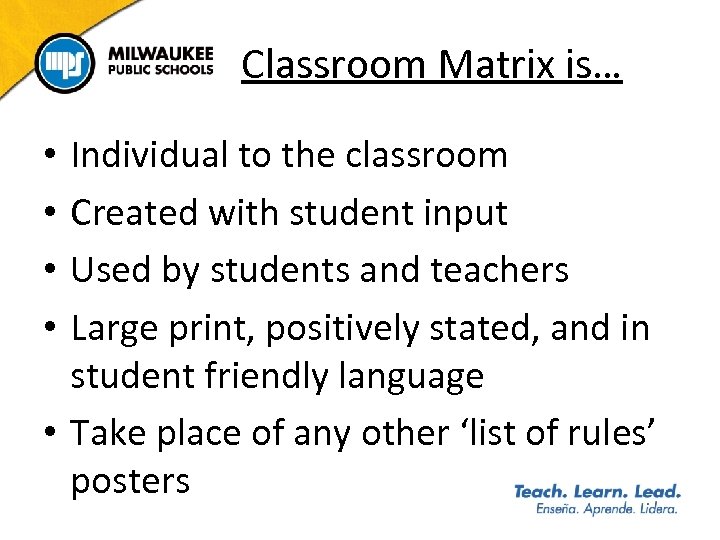 mps MILWAUKEE PUBLIC SCHOOLS

Classroom Matrix is…

• Individual to the classroom
• Created with student input
• Used by students and teachers
• Large print, positively stated, and in student friendly language
• Take place of any other 'list of rules' posters

Teach. Learn. Lead.
Enseña. Aprende. Lidera.